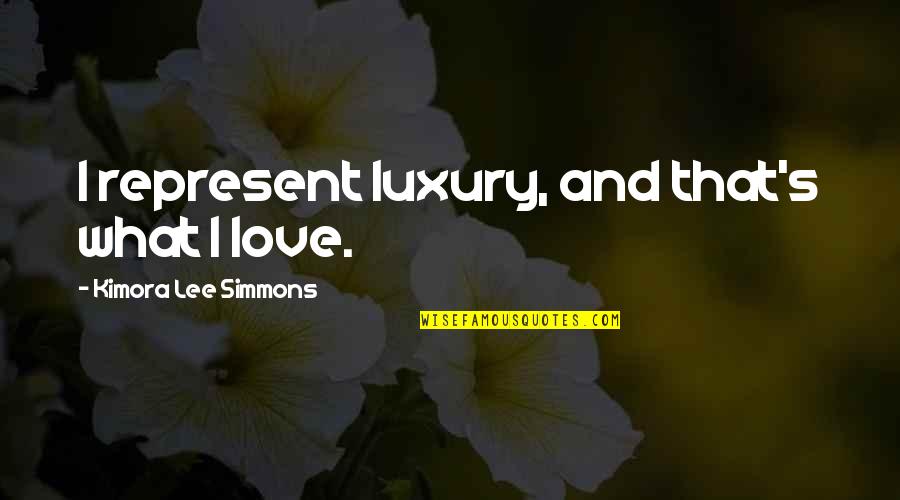 I represent luxury, and that's what I love.

- Kimora Lee Simmons

WISEFAMOUSQUOTES.COM